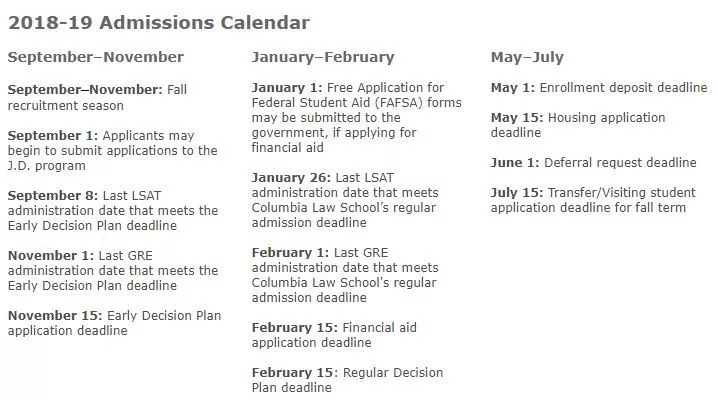 2018-19 Admissions Calendar

September–November

September–November: Fall recruitment season

September 1: Applicants may begin to submit applications to the J.D. program

September 8: Last LSAT administration date that meets the Early Decision Plan deadline

November 1: Last GRE administration date that meets the Early Decision Plan deadline

November 15: Early Decision Plan application deadline

January–February

January 1: Free Application for Federal Student Aid (FAFSA) forms may be submitted to the government, if applying for financial aid

January 26: Last LSAT administration date that meets Columbia Law School's regular admission deadline

February 1: Last GRE administration date that meets Columbia Law School's regular admission deadline

February 15: Financial aid application deadline

February 15: Regular Decision Plan deadline

May–July

May 1: Enrollment deposit deadline

May 15: Housing application deadline

June 1: Deferral request deadline

July 15: Transfer/Visiting student application deadline for fall term